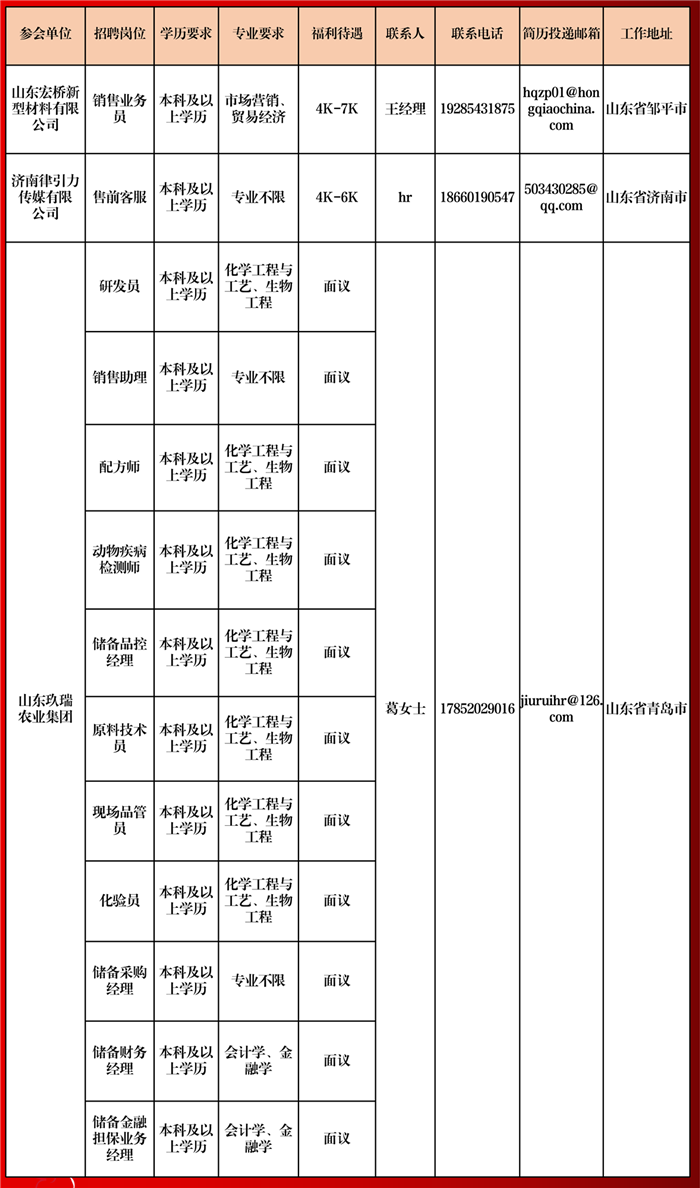 | 参会单位 | 招聘岗位 | 学历要求 | 专业要求 | 福利待遇 | 联系人 | 联系电话 | 简历投递邮箱 | 工作地址 |
|---|---|---|---|---|---|---|---|---|
| 山东宏桥新型材料有限公司 | 销售业务员 | 本科及以上学历 | 市场营销、贸易经济 | 4K-7K | 王经理 | 19285431875 | hqzp01@hongqiaochina.com | 山东省邹平市 |
| 济南律引力传媒有限公司 | 售前客服 | 本科及以上学历 | 专业不限 | 4K-6K | hr | 18660190547 | 503430285@qq.com | 山东省济南市 |
| 山东玖瑞农业集团 | 研发员 | 本科及以上学历 | 化学工程与工艺、生物工程 | 面议 | 葛女士 | 17852029016 | jiuruihr@126.com | 山东省青岛市 |
| | 销售助理 | 本科及以上学历 | 专业不限 | 面议 | | | | |
| | 配方师 | 本科及以上学历 | 化学工程与工艺、生物工程 | 面议 | | | | |
| | 动物疾病检测师 | 本科及以上学历 | 化学工程与工艺、生物工程 | 面议 | | | | |
| | 储备品控经理 | 本科及以上学历 | 化学工程与工艺、生物工程 | 面议 | | | | |
| | 原料技术员 | 本科及以上学历 | 化学工程与工艺、生物工程 | 面议 | | | | |
| | 现场品管员 | 本科及以上学历 | 化学工程与工艺、生物工程 | 面议 | | | | |
| | 化验员 | 本科及以上学历 | 化学工程与工艺、生物工程 | 面议 | | | | |
| | 储备采购经理 | 本科及以上学历 | 专业不限 | 面议 | | | | |
| | 储备财务经理 | 本科及以上学历 | 会计学、金融学 | 面议 | | | | |
| | 储备金融担保业务经理 | 本科及以上学历 | 会计学、金融学 | 面议 | | | | |